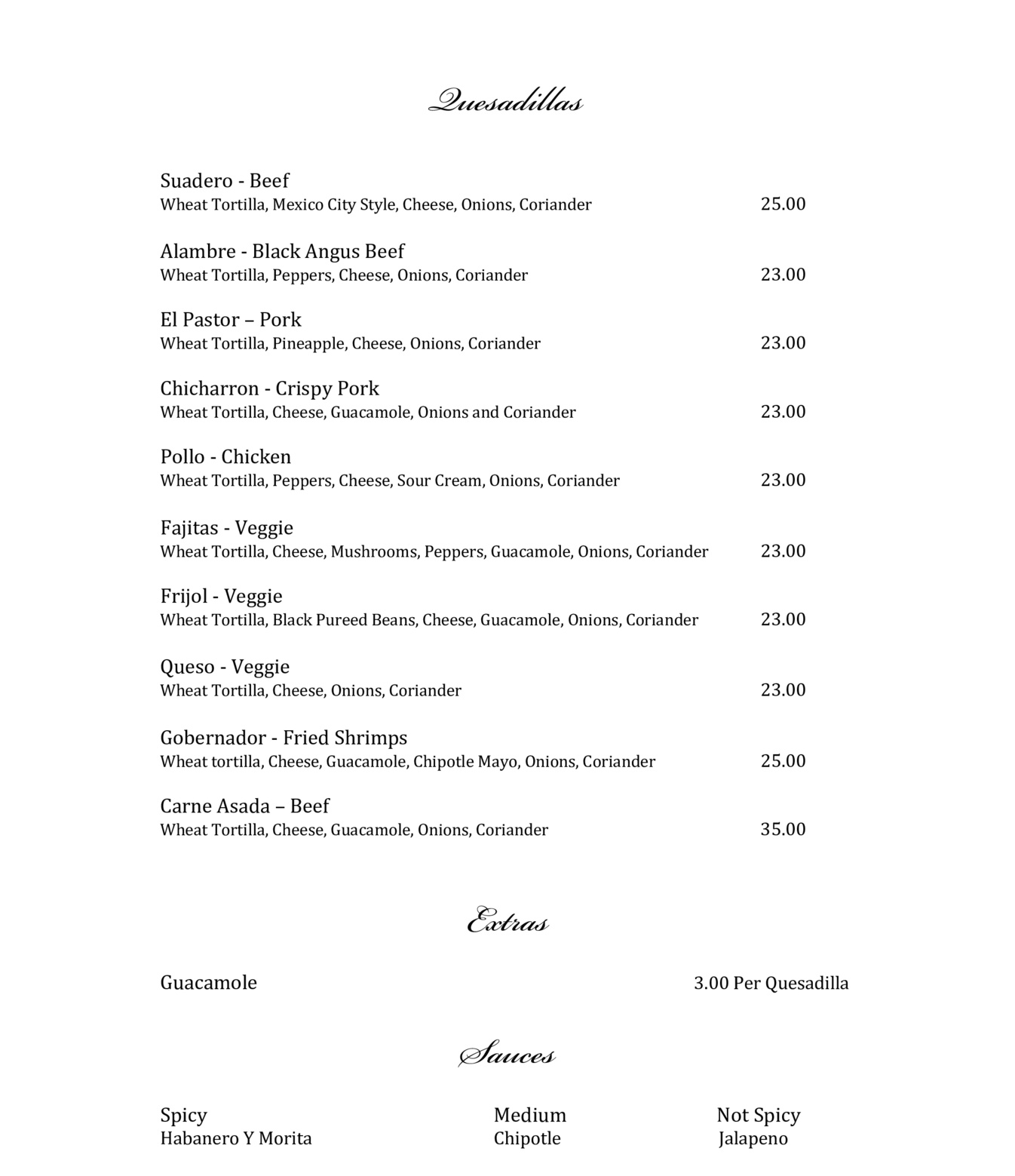 Quesadillas

Suadero - Beef
Wheat Tortilla, Mexico City Style, Cheese, Onions, Coriander 25.00

Alambre - Black Angus Beef
Wheat Tortilla, Peppers, Cheese, Onions, Coriander 23.00

El Pastor – Pork
Wheat Tortilla, Pineapple, Cheese, Onions, Coriander 23.00

Chicharron - Crispy Pork
Wheat Tortilla, Cheese, Guacamole, Onions and Coriander 23.00

Pollo - Chicken
Wheat Tortilla, Peppers, Cheese, Sour Cream, Onions, Coriander 23.00

Fajitas - Veggie
Wheat Tortilla, Cheese, Mushrooms, Peppers, Guacamole, Onions, Coriander 23.00

Frijol - Veggie
Wheat Tortilla, Black Pureed Beans, Cheese, Guacamole, Onions, Coriander 23.00

Queso - Veggie
Wheat Tortilla, Cheese, Onions, Coriander 23.00

Gobernador - Fried Shrimps
Wheat tortilla, Cheese, Guacamole, Chipotle Mayo, Onions, Coriander 25.00

Carne Asada – Beef
Wheat Tortilla, Cheese, Guacamole, Onions, Coriander 35.00

Extras

Guacamole 3.00 Per Quesadilla

Sauces

Spicy
Habanero Y Morita

Medium
Chipotle

Not Spicy
Jalapeno